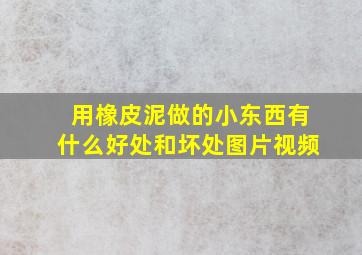 用橡皮泥做的小东西有什么好处和坏处图片视频